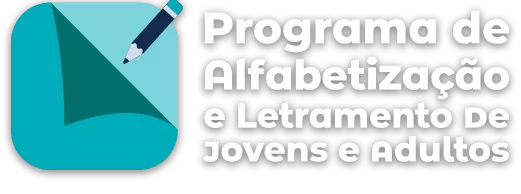 Programa de Alfabetização e Letramento De Jovens e Adultos